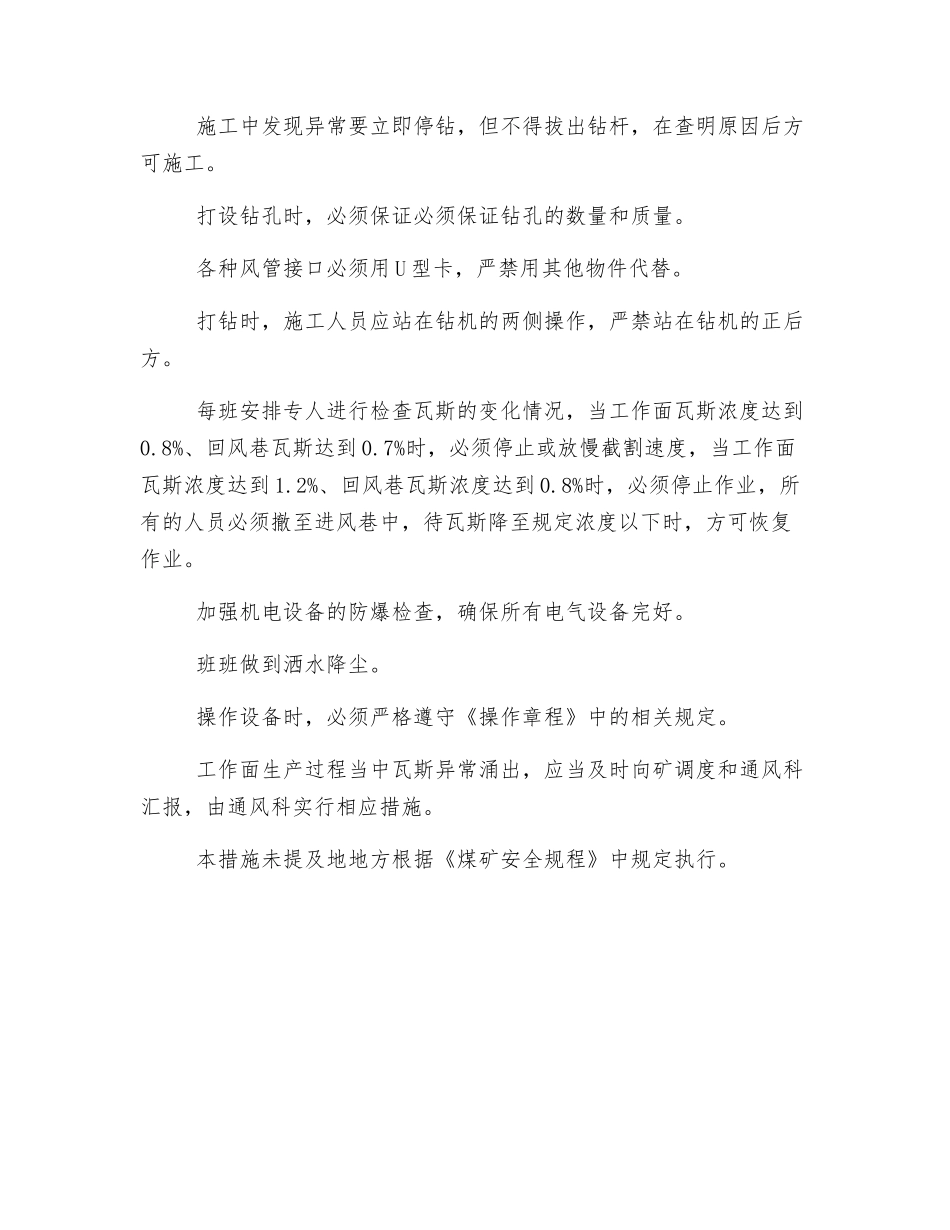 施工中发现异常要立即停钻，但不得拔出钻杆，在查明原因后方可施工。

打设钻孔时，必须保证必须保证钻孔的数量和质量。

各种风管接口必须用U型卡，严禁用其他物件代替。

打钻时，施工人员应站在钻机的两侧操作，严禁站在钻机的正后方。

每班安排专人进行检查瓦斯的变化情况，当工作面瓦斯浓度达到0.8%、回风巷瓦斯达到0.7%时，必须停止或放慢截割速度，当工作面瓦斯浓度达到1.2%、回风巷瓦斯浓度达到0.8%时，必须停止作业，所有的人员必须撤至进风巷中，待瓦斯降至规定浓度以下时，方可恢复作业。

加强机电设备的防爆检查，确保所有电气设备完好。

班班做到洒水降尘。

操作设备时，必须严格遵守《操作章程》中的相关规定。

工作面生产过程当中瓦斯异常涌出，应当及时向矿调度和通风科汇报，由通风科实行相应措施。

本措施未提及地地方根据《煤矿安全规程》中规定执行。